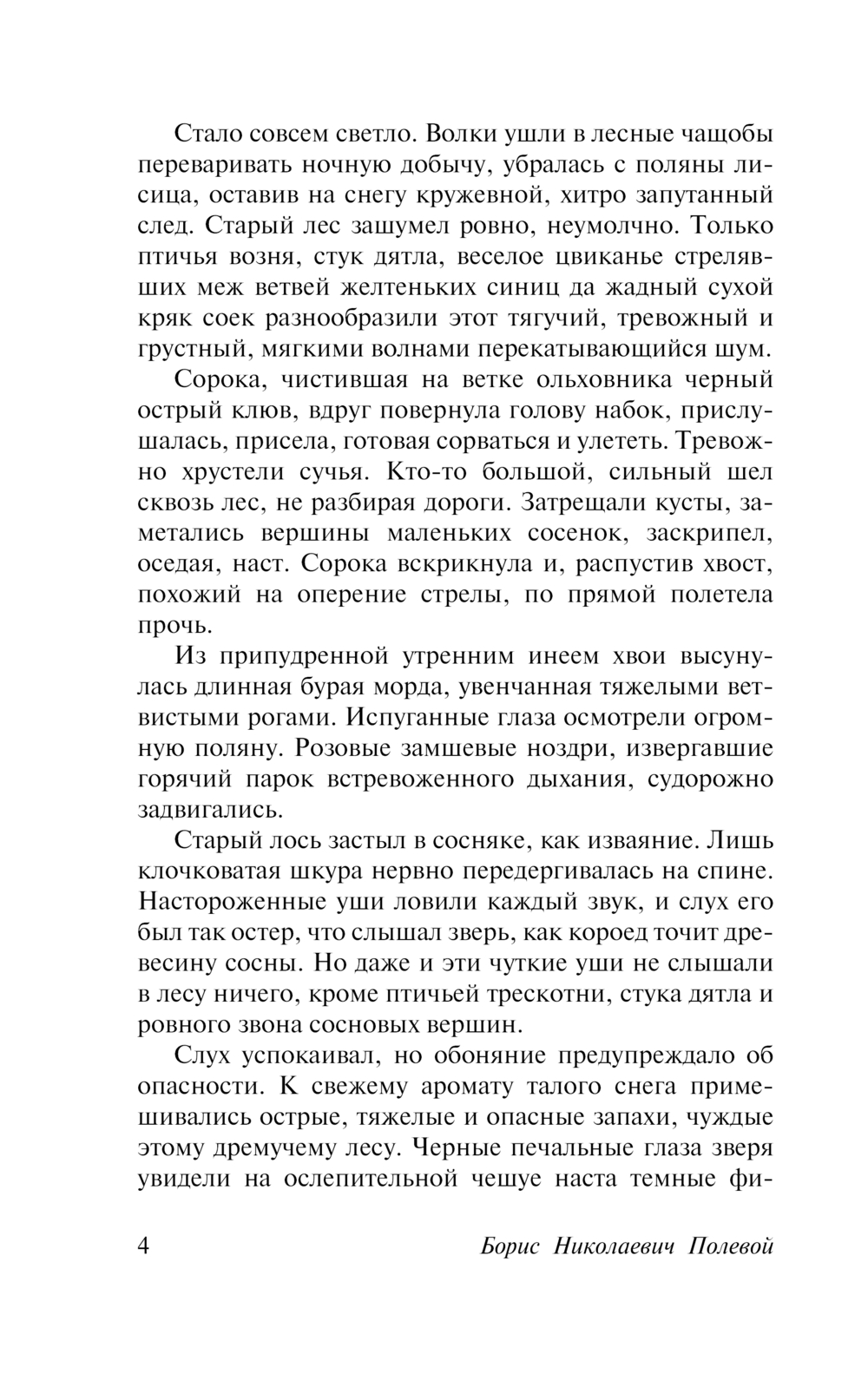 Стало совсем светло. Волки ушли в лесные чащобы переваривать ночную добычу, убралась с поляны лисица, оставив на снегу кружевной, хитро запутанный след. Старый лес зашумел ровно, неумолчно. Только птичья возня, стук дятла, веселое цвиканье стрелявших меж ветвей желтеньких синиц да жадный сухой кряк соек разнообразили этот тягучий, тревожный и грустный, мягкими волнами перекатывающийся шум.

Сорока, чистившая на ветке ольховника черный острый клюв, вдруг повернула голову набок, прислушалась, присела, готовая сорваться и улететь. Тревожно хрустели сучья. Кто-то большой, сильный шел сквозь лес, не разбирая дороги. Затрещали кусты, заметались вершины маленьких сосенок, заскрипел, оседая, наст. Сорока вскрикнула и, распустив хвост, похожий на оперение стрелы, по прямой полетела прочь.

Из припудренной утренним инеем хвои высунулась длинная бурая морда, увенчанная тяжелыми ветвистыми рогами. Испуганные глаза осмотрели огромную поляну. Розовые замшевые ноздри, извергавшие горячий парок встревоженного дыхания, судорожно задвигались.

Старый лось застыл в сосняке, как изваяние. Лишь клочковатая шкура нервно передергивалась на спине. Настороженные уши ловили каждый звук, и слух его был так остер, что слышал зверь, как короед точит древесину сосны. Но даже и эти чуткие уши не слышали в лесу ничего, кроме птичьей трескотни, стука дятла и ровного звона сосновых вершин.

Слух успокаивал, но обоняние предупреждало об опасности. К свежему аромату талого снега примешивались острые, тяжелые и опасные запахи, чуждые этому дремучему лесу. Черные печальные глаза зверя увидели на ослепительной чешуе наста темные фи-

4 Борис Николаевич Полевой